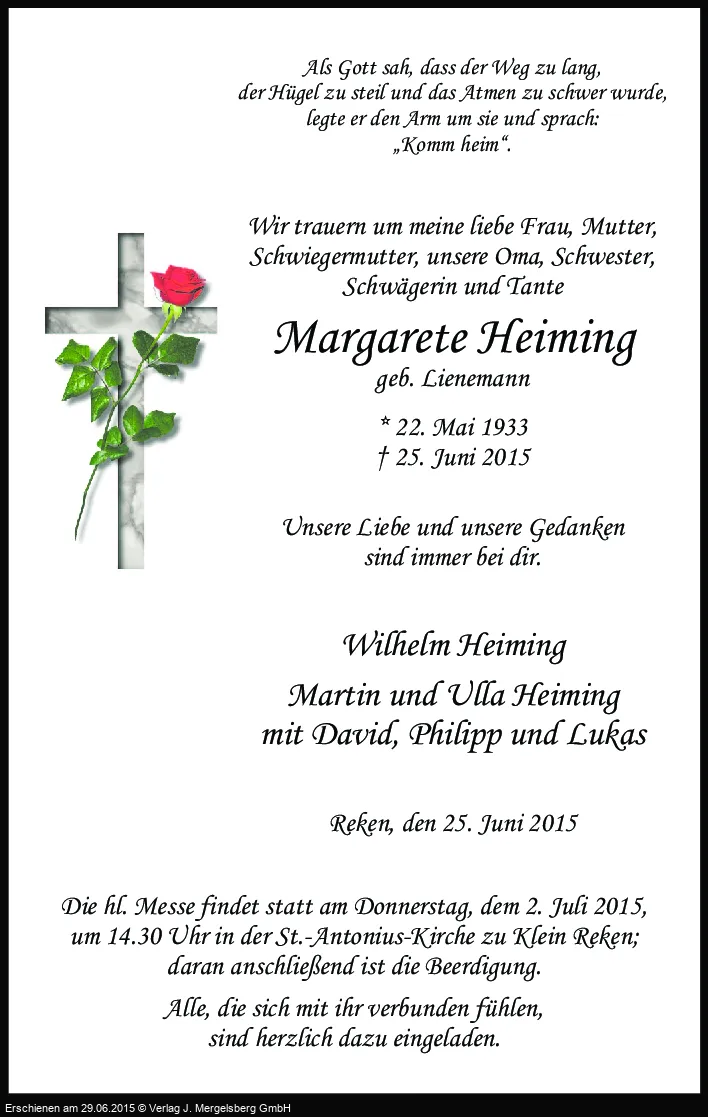 Als Gott sah, dass der Weg zu lang,
der Hügel zu steil und das Atmen zu schwer wurde,
legte er den Arm um sie und sprach:
„Komm heim“.

Wir trauern um meine liebe Frau, Mutter,
Schwiegermutter, unsere Oma, Schwester,
Schwägerin und Tante

Margarete Heiming
geb. Lienemann

* 22. Mai 1933
† 25. Juni 2015

Unsere Liebe und unsere Gedanken
sind immer bei dir.

Wilhelm Heiming

Martin und Ulla Heiming
mit David, Philipp und Lukas

Reken, den 25. Juni 2015

Die hl. Messe findet statt am Donnerstag, dem 2. Juli 2015,
um 14.30 Uhr in der St.-Antonius-Kirche zu Klein Reken;
daran anschließend ist die Beerdigung.

Alle, die sich mit ihr verbunden fühlen,
sind herzlich dazu eingeladen.

Erschienen am 29.06.2015 © Verlag J. Mergelsberg GmbH